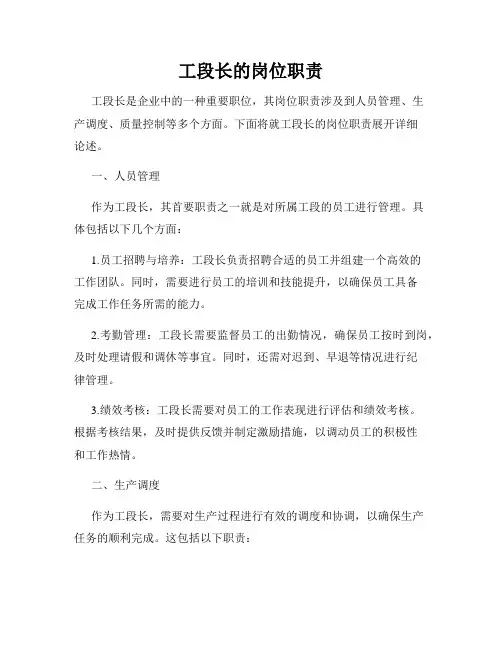 工段长的岗位职责

工段长是企业中的一种重要职位，其岗位职责涉及到人员管理、生产调度、质量控制等多个方面。下面将就工段长的岗位职责展开详细论述。

一、人员管理

作为工段长，其首要职责之一就是对所属工段的员工进行管理。具体包括以下几个方面：

1.员工招聘与培养：工段长负责招聘合适的员工并组建一个高效的工作团队。同时，需要进行员工的培训和技能提升，以确保员工具备完成工作任务所需的能力。

2.考勤管理：工段长需要监督员工的出勤情况，确保员工按时到岗，及时处理请假和调休等事宜。同时，还需对迟到、早退等情况进行纪律管理。

3.绩效考核：工段长需要对员工的工作表现进行评估和绩效考核。根据考核结果，及时提供反馈并制定激励措施，以调动员工的积极性和工作热情。

二、生产调度

作为工段长，需要对生产过程进行有效的调度和协调，以确保生产任务的顺利完成。这包括以下职责：